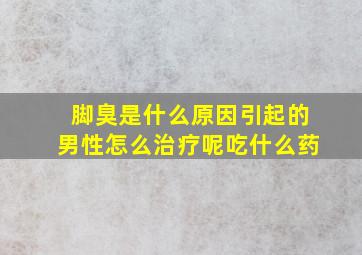 脚臭是什么原因引起的
男性怎么治疗呢吃什么药